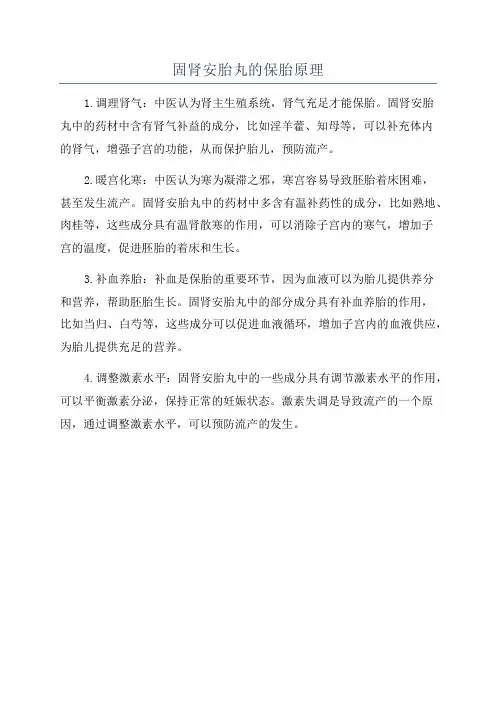 固肾安胎丸的保胎原理

1.调理肾气：中医认为肾主生殖系统，肾气充足才能保胎。固肾安胎丸中的药材中含有肾气补益的成分，比如淫羊藿、知母等，可以补充体内的肾气，增强子宫的功能，从而保护胎儿，预防流产。

2.暖宫化寒：中医认为寒为凝滞之邪，寒宫容易导致胚胎着床困难，甚至发生流产。固肾安胎丸中的药材中多含有温补药性的成分，比如熟地、肉桂等，这些成分具有温肾散寒的作用，可以消除子宫内的寒气，增加子宫的温度，促进胚胎的着床和生长。

3.补血养胎：补血是保胎的重要环节，因为血液可以为胎儿提供养分和营养，帮助胚胎生长。固肾安胎丸中的部分成分具有补血养胎的作用，比如当归、白芍等，这些成分可以促进血液循环，增加子宫内的血液供应，为胎儿提供充足的营养。

4.调整激素水平：固肾安胎丸中的一些成分具有调节激素水平的作用，可以平衡激素分泌，保持正常的妊娠状态。激素失调是导致流产的一个原因，通过调整激素水平，可以预防流产的发生。